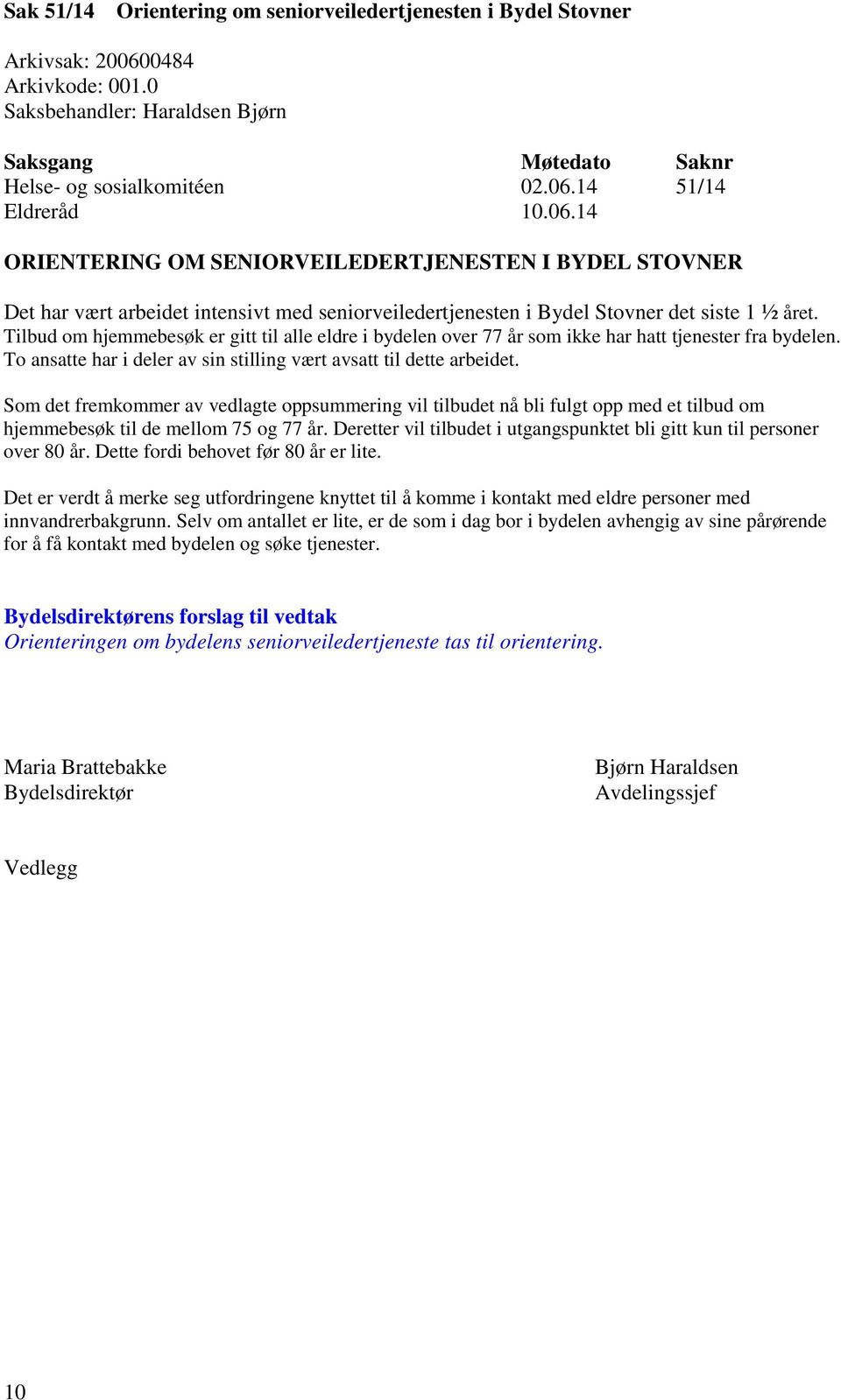 Sak 51/14 Orientering om seniorveiledertjenesten i Bydel Stovner

Arkivsak: 200600484
Arkivkode: 001.0
Saksbehandler: Haraldsen Bjørn

| Saksgang | Møtedato | Saknr |
|---|---|---|
| Helse- og sosialkomitéen | 02.06.14 | 51/14 |
| Eldreråd | 10.06.14 | |

ORIENTERING OM SENIORVEILEDERTJENESTEN I BYDEL STOVNER

Det har vært arbeidet intensivt med seniorveiledertjenesten i Bydel Stovner det siste 1 ½ året. Tilbud om hjemmebesøk er gitt til alle eldre i bydelen over 77 år som ikke har hatt tjenester fra bydelen. To ansatte har i deler av sin stilling vært avsatt til dette arbeidet.

Som det fremkommer av vedlagte oppsummering vil tilbudet nå bli fulgt opp med et tilbud om hjemmebesøk til de mellom 75 og 77 år. Deretter vil tilbudet i utgangspunktet bli gitt kun til personer over 80 år. Dette fordi behovet før 80 år er lite.

Det er verdt å merke seg utfordringene knyttet til å komme i kontakt med eldre personer med innvandrerbakgrunn. Selv om antallet er lite, er de som i dag bor i bydelen avhengig av sine pårørende for å få kontakt med bydelen og søke tjenester.

Bydelsdirektørens forslag til vedtak
Orienteringen om bydelens seniorveiledertjeneste tas til orientering.

Maria Brattebakke
Bydelsdirektør

Bjørn Haraldsen
Avdelingssjef

Vedlegg

10